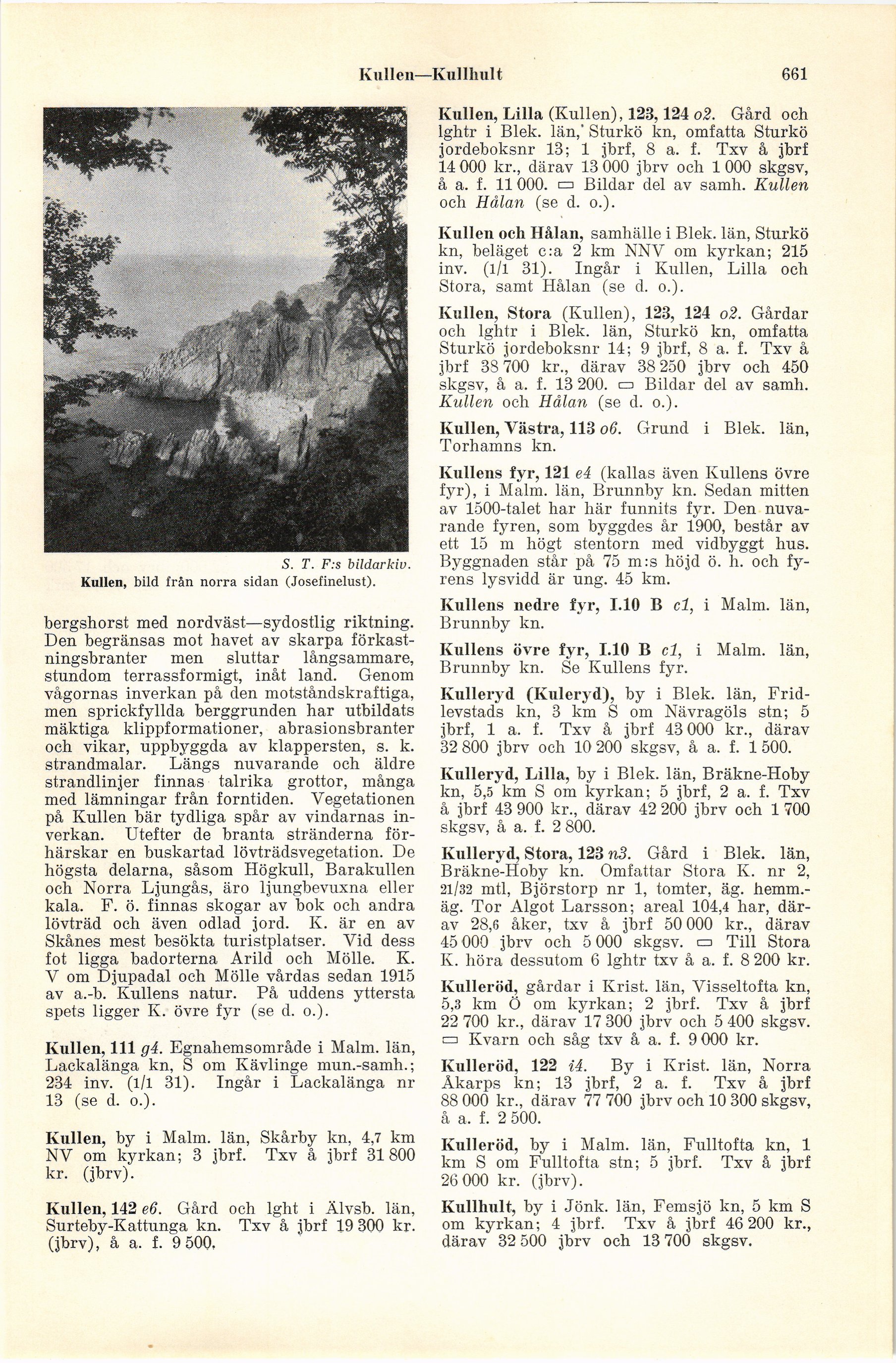 Kullen—Kullhult 661

S. T. F:s bildarkiv.
Kullen, bild från norra sidan (Josefinelust).

bergshorst med nordväst—sydostlig riktning. Den begränsas mot havet av skarpa förkastningsbranter men sluttar långsammare, stundom terrassformigt, inåt land. Genom vågornas inverkan på den motståndskraftiga, men sprickfyllda berggrunden har utbildats mäktiga klippformationer, abrasionsbranter och vikar, uppbyggda av klappersten, s. k. strandmalar. Längs nuvarande och äldre strandlinjer finnas talrika grottor, många med lämningar från forntiden. Vegetationen på Kullen bär tydliga spår av vindarnas inverkan. Utefter de branta stränderna förhärskar en buskartad lövträdsvegetation. De högsta delarna, såsom Högkull, Barakullen och Norra Ljungås, äro ljungbevuxna eller kala. F. ö. finnas skogar av bok och andra lövträd och även odlad jord. K. är en av Skånes mest besökta turistplatser. Vid dess fot ligga badorterna Arild och Mölle. K. V om Djupadal och Mölle vårdas sedan 1915 av a.-b. Kullens natur. På uddens yttersta spets ligger K. övre fyr (se d. o.).

Kullen, 111 g4. Egnahemsområde i Malm. län, Lackalänga kn, S om Kävlinge mun.-samh.; 234 inv. (1/1 31). Ingår i Lackalänga nr 13 (se d. o.).

Kullen, by i Malm. län, Skårby kn, 4,7 km NV om kyrkan; 3 jbrf. Txv å jbrf 31 800 kr. (jbrv).

Kullen, 142 e6. Gård och lght i Älvsb. län, Surteby-Kattunga kn. Txv å jbrf 19 300 kr. (jbrv), å a. f. 9 500.

Kullen, Lilla (Kullen), 123, 124 o2. Gård och lghtr i Blek. län, Sturkö kn, omfatta Sturkö jordeboksnr 13; 1 jbrf, 8 a. f. Txv å jbrf 14 000 kr., därav 13 000 jbrv och 1 000 skgsv, å a. f. 11 000. ▭ Bildar del av samh. Kullen och Hålan (se d. o.).

Kullen och Hålan, samhälle i Blek. län, Sturkö kn, beläget c:a 2 km NNV om kyrkan; 215 inv. (1/1 31). Ingår i Kullen, Lilla och Stora, samt Hålan (se d. o.).

Kullen, Stora (Kullen), 123, 124 o2. Gårdar och lghtr i Blek. län, Sturkö kn, omfatta Sturkö jordeboksnr 14; 9 jbrf, 8 a. f. Txv å jbrf 38 700 kr., därav 38 250 jbrv och 450 skgsv, å a. f. 13 200. ▭ Bildar del av samh. Kullen och Hålan (se d. o.).

Kullen, Västra, 113 o6. Grund i Blek. län, Torhamns kn.

Kullens fyr, 121 e4 (kallas även Kullens övre fyr), i Malm. län, Brunnby kn. Sedan mitten av 1500-talet har här funnits fyr. Den nuvarande fyren, som byggdes år 1900, består av ett 15 m högt stentorn med vidbyggt hus. Byggnaden står på 75 m:s höjd ö. h. och fyrens lysvidd är ung. 45 km.

Kullens nedre fyr, I.10 B c1, i Malm. län, Brunnby kn.

Kullens övre fyr, I.10 B c1, i Malm. län, Brunnby kn. Se Kullens fyr.

Kulleryd (Kuleryd), by i Blek. län, Fridlevstads kn, 3 km S om Nävragöls stn; 5 jbrf, 1 a. f. Txv å jbrf 43 000 kr., därav 32 800 jbrv och 10 200 skgsv, å a. f. 1 500.

Kulleryd, Lilla, by i Blek. län, Bräkne-Hoby kn, 5,5 km S om kyrkan; 5 jbrf, 2 a. f. Txv å jbrf 43 900 kr., därav 42 200 jbrv och 1 700 skgsv, å a. f. 2 800.

Kulleryd, Stora, 123 n3. Gård i Blek. län, Bräkne-Hoby kn. Omfattar Stora K. nr 2, 21/32 mtl, Björstorp nr 1, tomter, äg. hemm.-äg. Tor Algot Larsson; areal 104,4 har, därav 28,6 åker, txv å jbrf 50 000 kr., därav 45 000 jbrv och 5 000 skgsv. ▭ Till Stora K. höra dessutom 6 lghtr txv å a. f. 8 200 kr.

Kulleröd, gårdar i Krist. län, Visseltofta kn, 5,3 km Ö om kyrkan; 2 jbrf. Txv å jbrf 22 700 kr., därav 17 300 jbrv och 5 400 skgsv. ▭ Kvarn och såg txv å a. f. 9 000 kr.

Kulleröd, 122 i4. By i Krist. län, Norra Åkarps kn; 13 jbrf, 2 a. f. Txv å jbrf 88 000 kr., därav 77 700 jbrv och 10 300 skgsv, å a. f. 2 500.

Kulleröd, by i Malm. län, Fulltofta kn, 1 km S om Fulltofta stn; 5 jbrf. Txv å jbrf 26 000 kr. (jbrv).

Kullhult, by i Jönk. län, Femsjö kn, 5 km S om kyrkan; 4 jbrf. Txv å jbrf 46 200 kr., därav 32 500 jbrv och 13 700 skgsv.